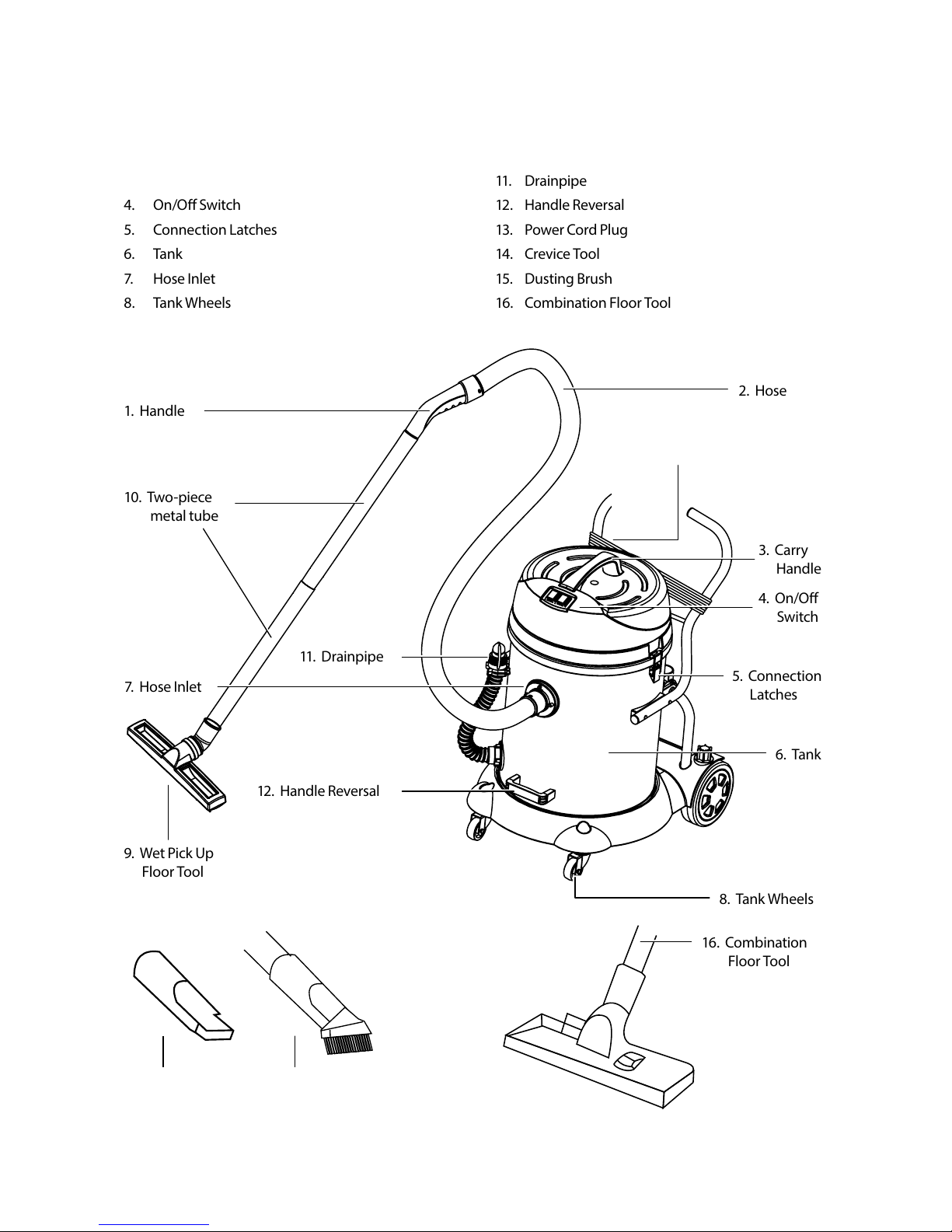 4. On/Off Switch
5. Connection Latches
6. Tank
7. Hose Inlet
8. Tank Wheels

11. Drainpipe
12. Handle Reversal
13. Power Cord Plug
14. Crevice Tool
15. Dusting Brush
16. Combination Floor Tool

1. Handle
2. Hose
10. Two-piece metal tube
3. Carry Handle
4. On/Off Switch
11. Drainpipe
5. Connection Latches
7. Hose Inlet
6. Tank
12. Handle Reversal
9. Wet Pick Up Floor Tool
8. Tank Wheels
16. Combination Floor Tool